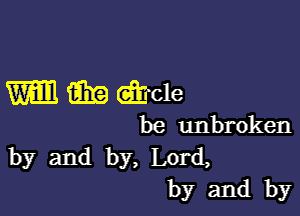 Will the circle
be unbroken
by and by, Lord,
by and by